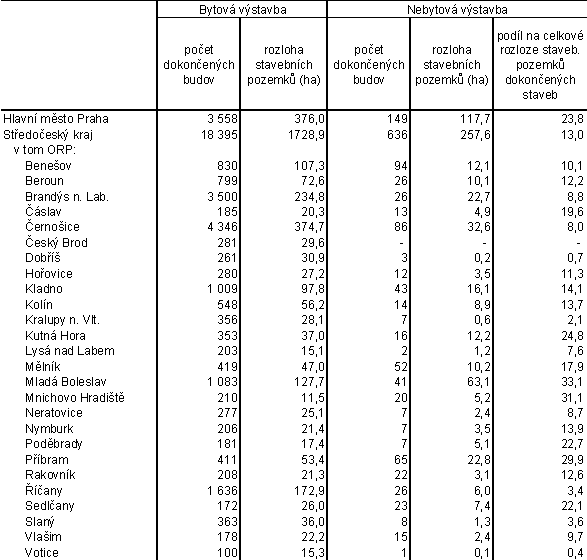 |  | Bytová výstavba |  | Nebytová výstavba |  |  |
|---|---|---|---|---|---|
|  | počet dokončených budov | rozloha stavebních pozemků (ha) | počet dokončených budov | rozloha stavebních pozemků (ha) | podíl na celkové rozloze staveb. pozemků dokončených staveb |
| Hlavní město Praha | 3 558 | 376,0 | 149 | 117,7 | 23,8 |
| Středočeský kraj | 18 395 | 1728,9 | 636 | 257,6 | 13,0 |
| v tom ORP: |  |  |  |  |  |
| Benešov | 830 | 107,3 | 94 | 12,1 | 10,1 |
| Beroun | 799 | 72,6 | 26 | 10,1 | 12,2 |
| Brandýs n. Lab. | 3 500 | 234,8 | 26 | 22,7 | 8,8 |
| Čáslav | 185 | 20,3 | 13 | 4,9 | 19,6 |
| Černošice | 4 346 | 374,7 | 86 | 32,6 | 8,0 |
| Český Brod | 281 | 29,6 | - | - | - |
| Dobříš | 261 | 30,9 | 3 | 0,2 | 0,7 |
| Hořovice | 280 | 27,2 | 12 | 3,5 | 11,3 |
| Kladno | 1 009 | 97,8 | 43 | 16,1 | 14,1 |
| Kolín | 548 | 56,2 | 14 | 8,9 | 13,7 |
| Kralupy n. Vlt. | 356 | 28,1 | 7 | 0,6 | 2,1 |
| Kutná Hora | 353 | 37,0 | 16 | 12,2 | 24,8 |
| Lysá nad Labem | 203 | 15,1 | 2 | 1,2 | 7,6 |
| Mělník | 419 | 47,0 | 52 | 10,2 | 17,9 |
| Mladá Boleslav | 1 083 | 127,7 | 41 | 63,1 | 33,1 |
| Mnichovo Hradiště | 210 | 11,5 | 20 | 5,2 | 31,1 |
| Neratovice | 277 | 25,1 | 7 | 2,4 | 8,7 |
| Nymburk | 206 | 21,4 | 7 | 3,5 | 13,9 |
| Poděbrady | 181 | 17,4 | 7 | 5,1 | 22,7 |
| Příbram | 411 | 53,4 | 65 | 22,8 | 29,9 |
| Rakovník | 208 | 21,3 | 22 | 3,1 | 12,6 |
| Říčany | 1 636 | 172,9 | 26 | 6,0 | 3,4 |
| Sedlčany | 172 | 26,0 | 23 | 7,4 | 22,1 |
| Slaný | 363 | 36,0 | 8 | 1,3 | 3,6 |
| Vlašim | 178 | 22,2 | 15 | 2,4 | 9,7 |
| Votice | 100 | 15,3 | 1 | 0,1 | 0,4 |